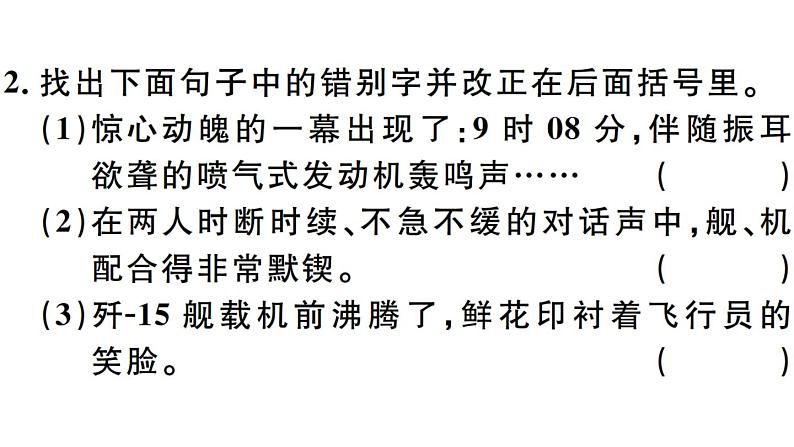 2. 找出下面句子中的错别字并改正在后面括号里。
(1)惊心动魄的一幕出现了:9 时 08 分,伴随振耳欲聋的喷气式发动机轰鸣声…… ( )
(2)在两人时断时续、不急不缓的对话声中,舰、机配合得非常默锲。 ( )
(3)歼-15 舰载机前沸腾了,鲜花印衬着飞行员的笑脸。 ( )